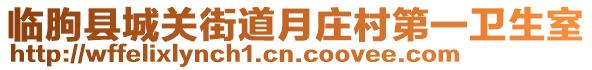 临朐县城关街道月庄村第一卫生室
http://wffelixlynch1.cn.coovee.com